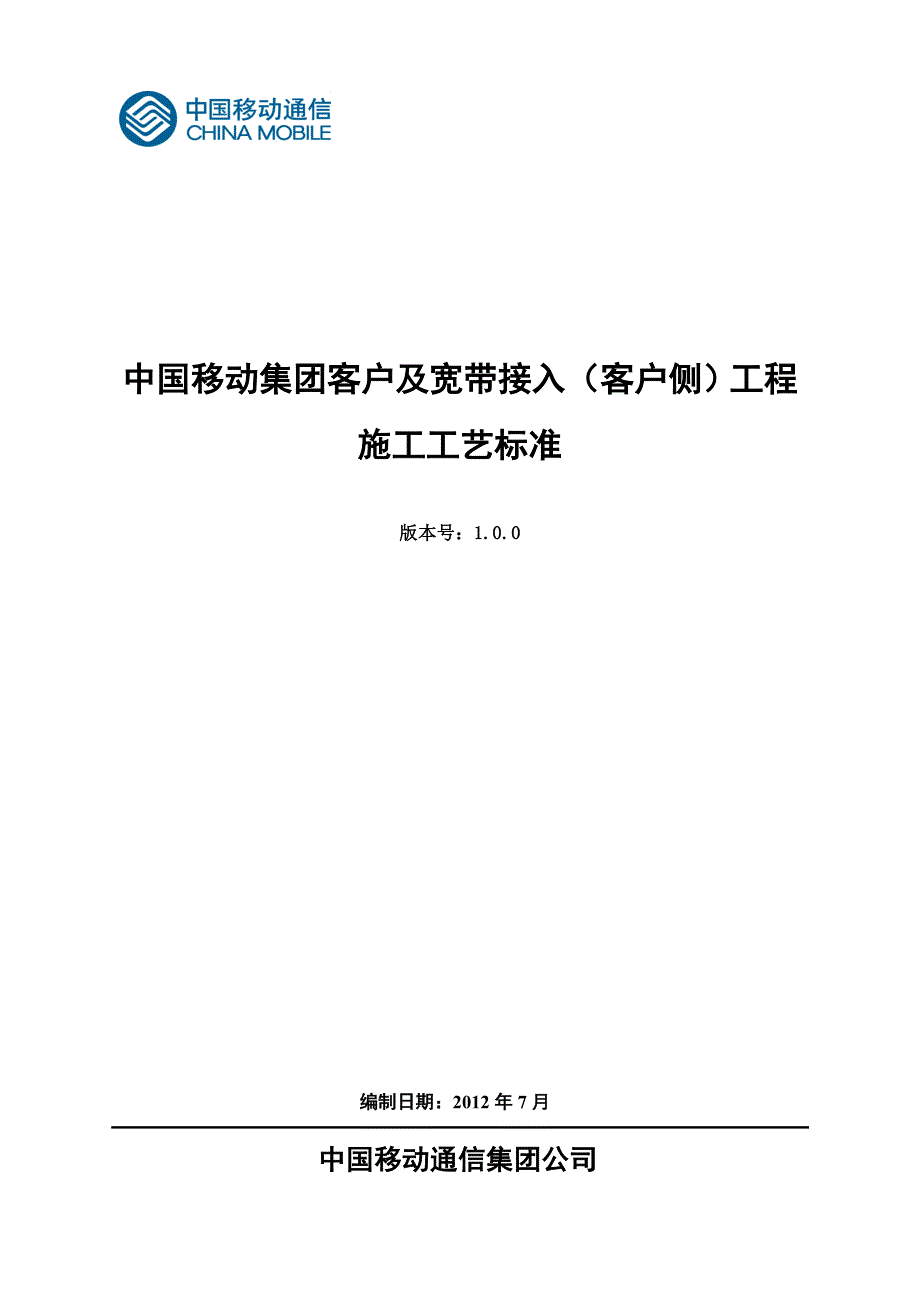 中国移动通信
CHINA MOBILE

中国移动集团客户及宽带接入（客户侧）工程

施工工艺标准

版本号：1.0.0

编制日期：2012 年 7 月

中国移动通信集团公司